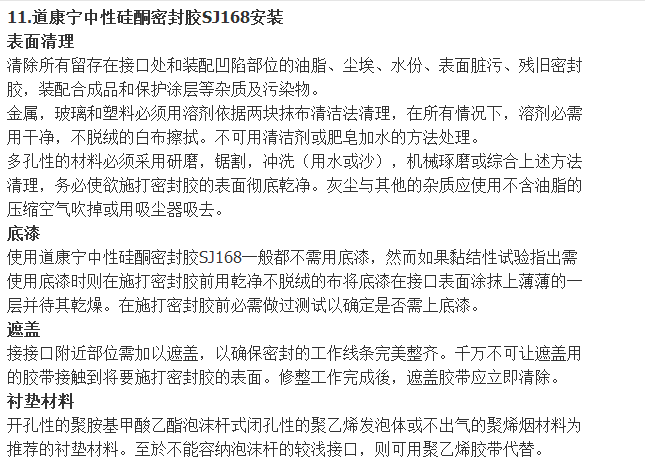 11.道康宁中性硅酮密封胶SJ168安装

表面清理

清除所有留存在接口处和装配凹陷部位的油脂、尘埃、水份、表面脏污、残旧密封胶，装配合成品和保护涂层等杂质及污染物。

金属，玻璃和塑料必须用溶剂依据两块抹布清洁法清理，在所有情况下，溶剂必需用干净，不脱绒的白布擦拭。不可用清洁剂或肥皂加水的方法处理。

多孔性的材料必须采用研磨，锯割，冲洗（用水或沙），机械琢磨或综合上述方法清理，务必使欲施打密封胶的表面彻底乾净。灰尘与其他的杂质应使用不含油脂的压缩空气吹掉或用吸尘器吸去。

底漆

使用道康宁中性硅酮密封胶SJ168一般都不需用底漆，然而如果黏结性试验指出需使用底漆时则在施打密封胶前用乾净不脱绒的布将底漆在接口表面涂抹上薄薄的一层并待其乾燥。在施打密封胶前必需做过测试以确定是否需上底漆。

遮盖

接接口附近部位需加以遮盖，以确保密封的工作线条完美整齐。千万不可让遮盖用的胶带接触到将要施打密封胶的表面。修整工作完成後，遮盖胶带应立即清除。

衬垫材料

开孔性的聚胺基甲酸乙酯泡沫杆式闭孔性的聚乙烯发泡体或不出气的聚烯烟材料为推荐的衬垫材料。至於不能容纳泡沫杆的较浅接口，则可用聚乙烯胶带代替。